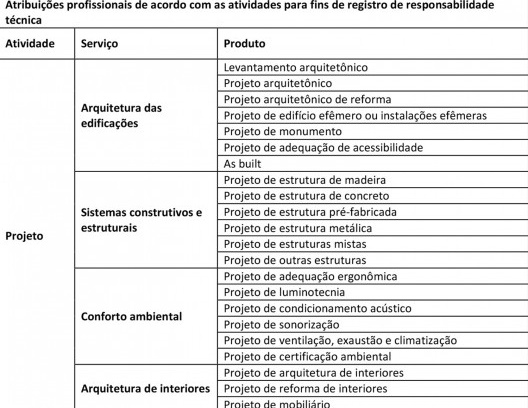 Atribuições profissionais de acordo com as atividades para fins de registro de responsabilidade técnica

| Atividade | Serviço | Produto |
|---|---|---|
| Projeto | Arquitetura das edificações | Levantamento arquitetônico |
| | | Projeto arquitetônico |
| | | Projeto arquitetônico de reforma |
| | | Projeto de edifício efêmero ou instalações efêmeras |
| | | Projeto de monumento |
| | | Projeto de adequação de acessibilidade |
| | | As built |
| | Sistemas construtivos e estruturais | Projeto de estrutura de madeira |
| | | Projeto de estrutura de concreto |
| | | Projeto de estrutura pré-fabricada |
| | | Projeto de estrutura metálica |
| | | Projeto de estruturas mistas |
| | | Projeto de outras estruturas |
| | Conforto ambiental | Projeto de adequação ergonômica |
| | | Projeto de luminotecnia |
| | | Projeto de condicionamento acústico |
| | | Projeto de sonorização |
| | | Projeto de ventilação, exaustão e climatização |
| | | Projeto de certificação ambiental |
| | Arquitetura de interiores | Projeto de arquitetura de interiores |
| | | Projeto de reforma de interiores |
| | | Projeto de mobiliário |